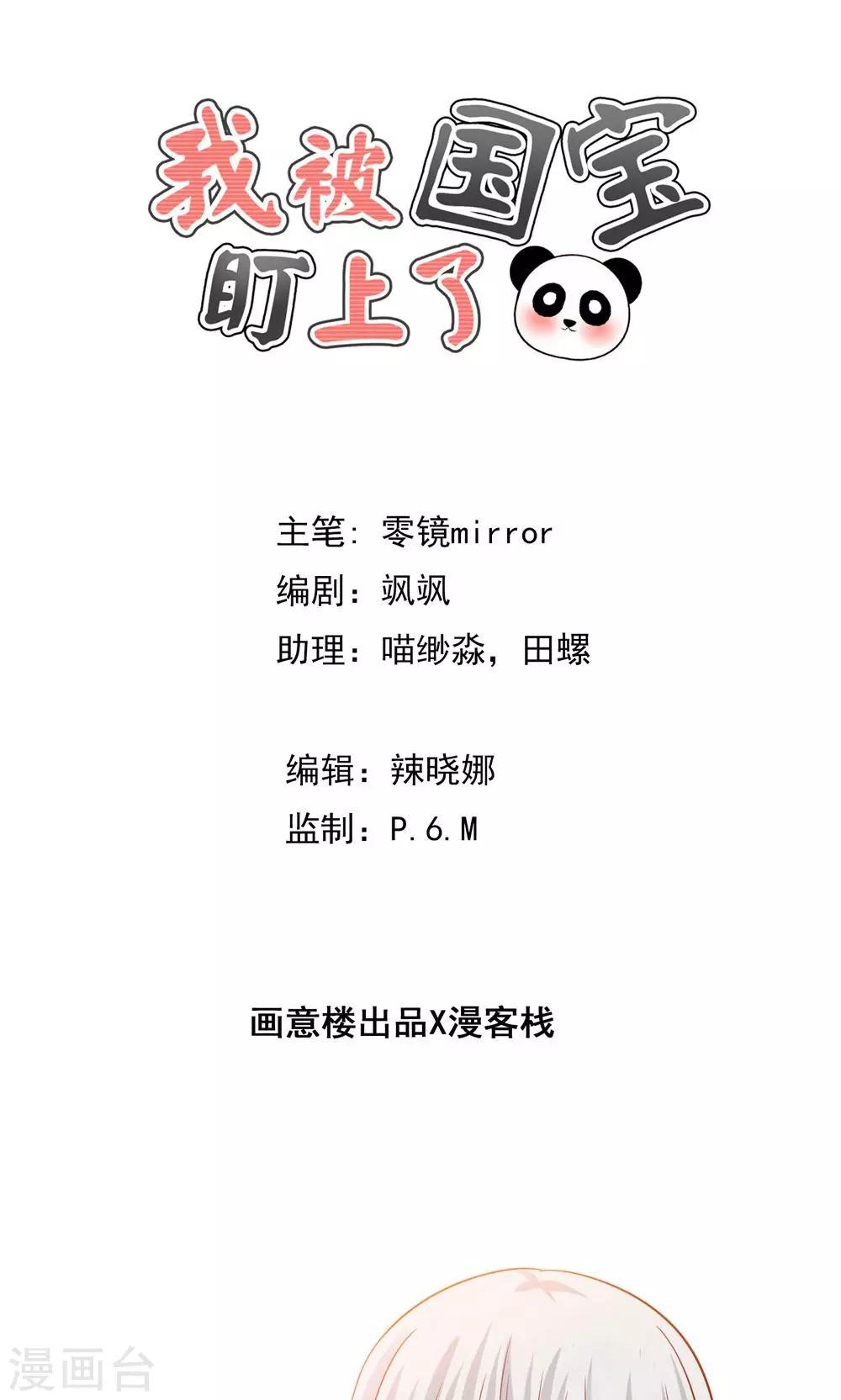 我被国宝
盯上了

主笔：零镜mirror
编剧：飒飒
助理：喵缈淼，田螺

编辑：辣晓娜
监制：P.6.M

画意楼出品X漫客栈

漫画台